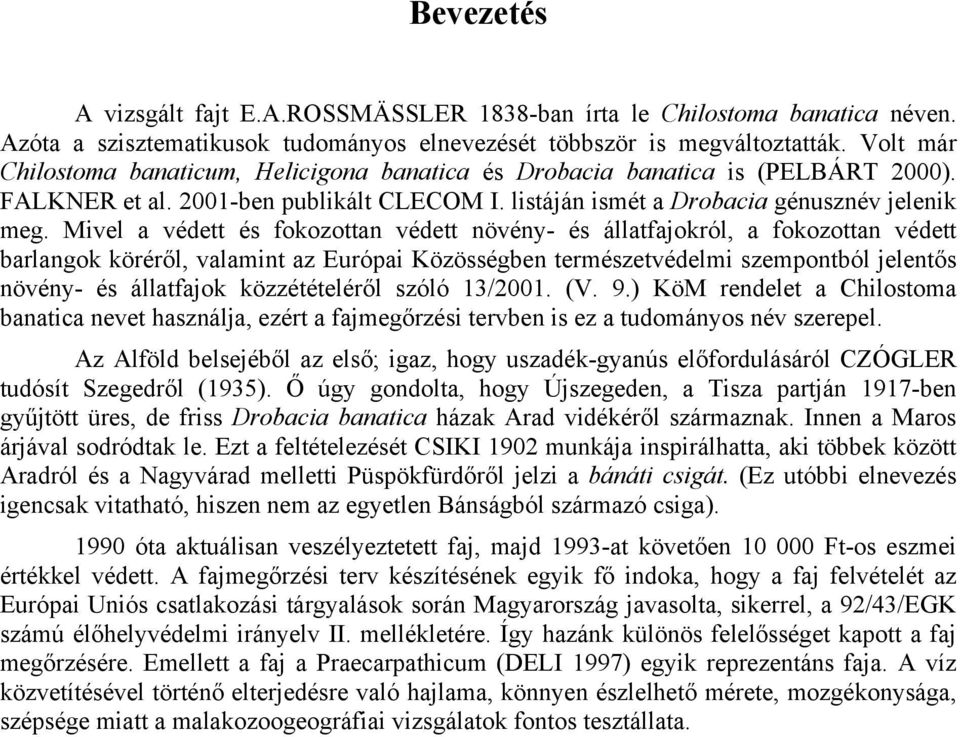 Bevezetés

A vizsgált fajt E.A.ROSSMÄSSLER 1838-ban írta le Chilostoma banatica néven. Azóta a szisztematikusok tudományos elnevezését többször is megváltoztatták. Volt már Chilostoma banaticum, Helicigona banatica és Drobacia banatica is (PELBÁRT 2000). FALKNER et al. 2001-ben publikált CLECOM I. listáján ismét a Drobacia génusznév jelenik meg. Mivel a védett és fokozottan védett növény- és állatfajokról, a fokozottan védett barlangok köréről, valamint az Európai Közösségben természetvédelmi szempontból jelentős növény- és állatfajok közzétételéről szóló 13/2001. (V. 9.) KöM rendelet a Chilostoma banatica nevet használja, ezért a fajmegőrzési tervben is ez a tudományos név szerepel.

Az Alföld belsejéből az első; igaz, hogy uszadék-gyanús előfordulásáról CZÓGLER tudósít Szegedről (1935). Ő úgy gondolta, hogy Újszegeden, a Tisza partján 1917-ben gyűjtött üres, de friss Drobacia banatica házak Arad vidékéről származnak. Innen a Maros árjával sodródtak le. Ezt a feltételezését CSIKI 1902 munkája inspirálhatta, aki többek között Aradról és a Nagyvárad melletti Püspökfürdőről jelzi a bánáti csigát. (Ez utóbbi elnevezés igencsak vitatható, hiszen nem az egyetlen Bánságból származó csiga).

1990 óta aktuálisan veszélyeztetett faj, majd 1993-at követően 10 000 Ft-os eszmei értékkel védett. A fajmegőrzési terv készítésének egyik fő indoka, hogy a faj felvételét az Európai Uniós csatlakozási tárgyalások során Magyarország javasolta, sikerrel, a 92/43/EGK számú élőhelyvédelmi irányelv II. mellékletére. Így hazánk különös felelősséget kapott a faj megőrzésére. Emellett a faj a Praecarpathicum (DELI 1997) egyik reprezentáns faja. A víz közvetítésével történő elterjedésre való hajlama, könnyen észlelhető mérete, mozgékonysága, szépsége miatt a malakozoogeográfiai vizsgálatok fontos tesztállata.